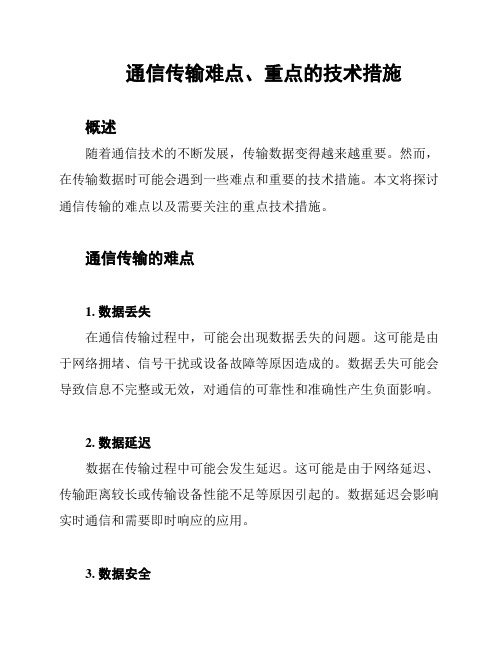 通信传输难点、重点的技术措施

概述

随着通信技术的不断发展，传输数据变得越来越重要。然而，在传输数据时可能会遇到一些难点和重要的技术措施。本文将探讨通信传输的难点以及需要关注的重点技术措施。

通信传输的难点

1. 数据丢失

在通信传输过程中，可能会出现数据丢失的问题。这可能是由于网络拥堵、信号干扰或设备故障等原因造成的。数据丢失可能会导致信息不完整或无效，对通信的可靠性和准确性产生负面影响。

2. 数据延迟

数据在传输过程中可能会发生延迟。这可能是由于网络延迟、传输距离较长或传输设备性能不足等原因引起的。数据延迟会影响实时通信和需要即时响应的应用。

3. 数据安全